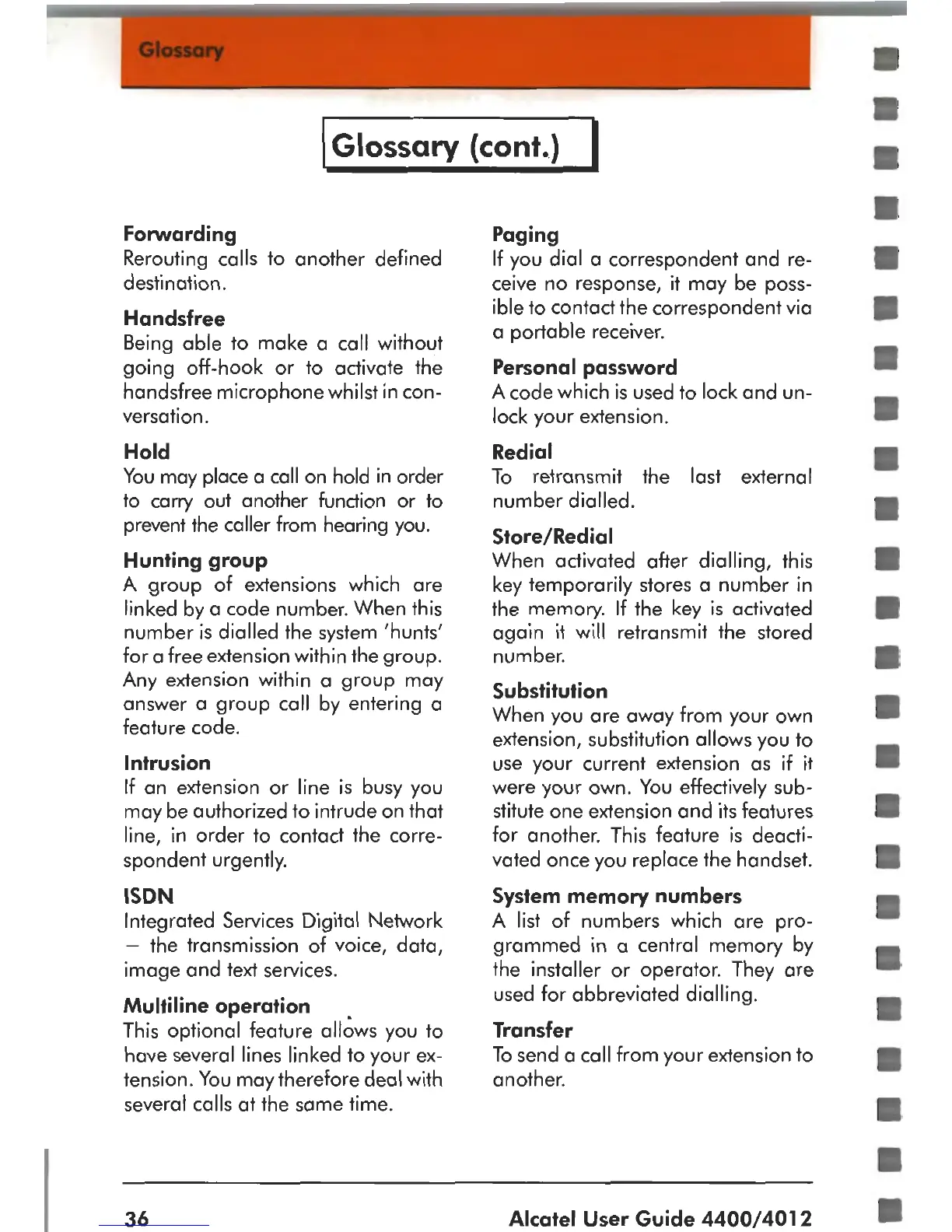 Glossary

Glossary (cont.)

Forwarding
Rerouting calls to another defined destination.

Handsfree
Being able to make a call without going off-hook or to activate the handsfree microphone whilst in conversation.

Hold
You may place a call on hold in order to carry out another function or to prevent the caller from hearing you.

Hunting group
A group of extensions which are linked by a code number. When this number is dialled the system 'hunts' for a free extension within the group. Any extension within a group may answer a group call by entering a feature code.

Intrusion
If an extension or line is busy you may be authorized to intrude on that line, in order to contact the correspondent urgently.

ISDN
Integrated Services Digital Network – the transmission of voice, data, image and text services.

Multiline operation
This optional feature allows you to have several lines linked to your extension. You may therefore deal with several calls at the same time.

Paging
If you dial a correspondent and receive no response, it may be possible to contact the correspondent via a portable receiver.

Personal password
A code which is used to lock and unlock your extension.

Redial
To retransmit the last external number dialled.

Store/Redial
When activated after dialling, this key temporarily stores a number in the memory. If the key is activated again it will retransmit the stored number.

Substitution
When you are away from your own extension, substitution allows you to use your current extension as if it were your own. You effectively substitute one extension and its features for another. This feature is deactivated once you replace the handset.

System memory numbers
A list of numbers which are programmed in a central memory by the installer or operator. They are used for abbreviated dialling.

Transfer
To send a call from your extension to another.

36

Alcatel User Guide 4400/4012